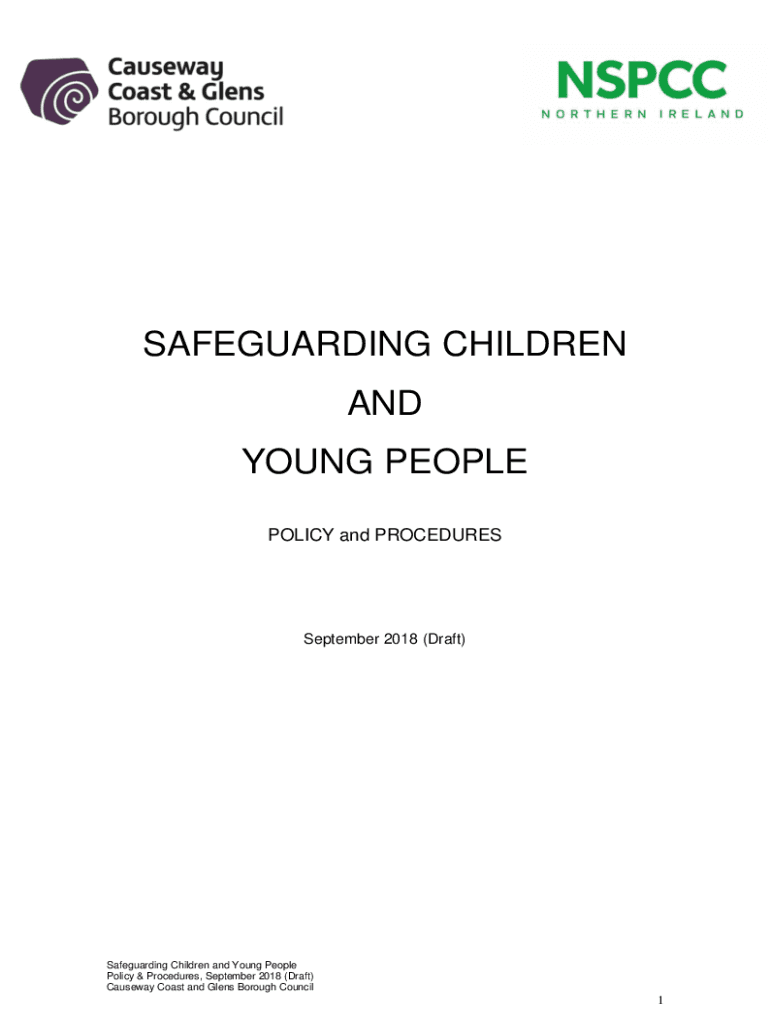 Causeway
Coast & Glens
Borough Council

NSPCC
NORTHERN IRELAND

SAFEGUARDING CHILDREN
AND
YOUNG PEOPLE

POLICY and PROCEDURES

September 2018 (Draft)

Safeguarding Children and Young People
Policy & Procedures, September 2018 (Draft)
Causeway Coast and Glens Borough Council

1